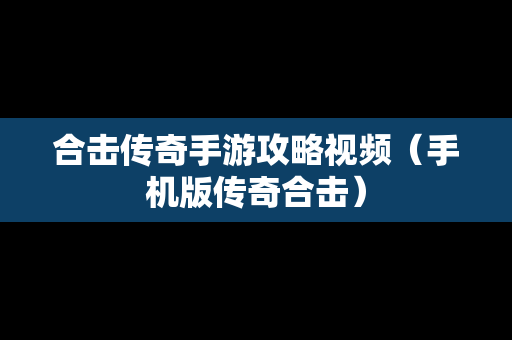 合击传奇手游攻略视频（手机版传奇合击）